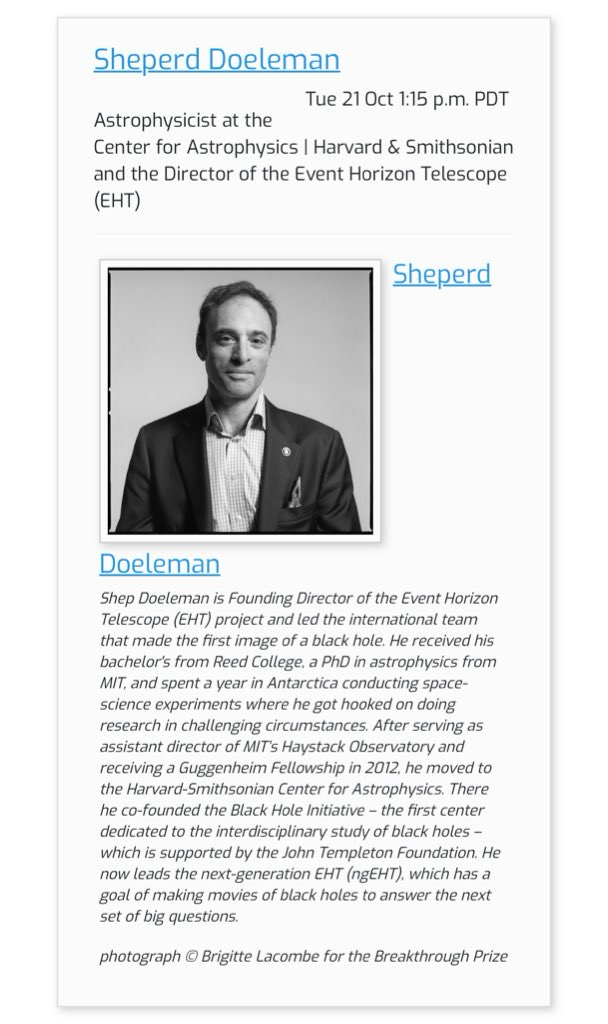 Sheperd Doeleman

Tue 21 Oct 1:15 p.m. PDT

Astrophysicist at the Center for Astrophysics | Harvard & Smithsonian and the Director of the Event Horizon Telescope (EHT)

Sheperd Doeleman

Shep Doeleman is Founding Director of the Event Horizon Telescope (EHT) project and led the international team that made the first image of a black hole. He received his bachelor's from Reed College, a PhD in astrophysics from MIT, and spent a year in Antarctica conducting space-science experiments where he got hooked on doing research in challenging circumstances. After serving as assistant director of MIT's Haystack Observatory and receiving a Guggenheim Fellowship in 2012, he moved to the Harvard-Smithsonian Center for Astrophysics. There he co-founded the Black Hole Initiative – the first center dedicated to the interdisciplinary study of black holes – which is supported by the John Templeton Foundation. He now leads the next-generation EHT (ngEHT), which has a goal of making movies of black holes to answer the next set of big questions.

photograph © Brigitte Lacombe for the Breakthrough Prize